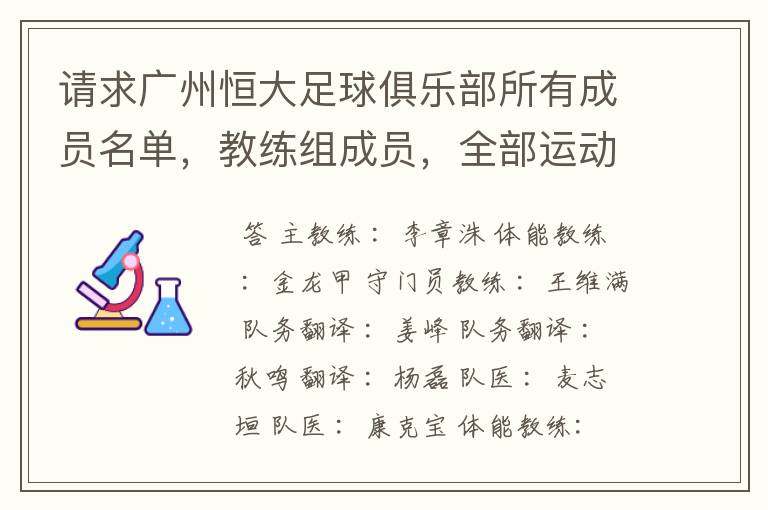 请求广州恒大足球俱乐部所有成员名单，教练组成员，全部运动

答 主教练： 李章洙 体能教练： 金龙甲 守门员教练： 王维满 队务翻译： 姜峰 队务翻译： 秋鸣 翻译： 杨磊 队医： 麦志垣 队医： 康克宝 体能教练：